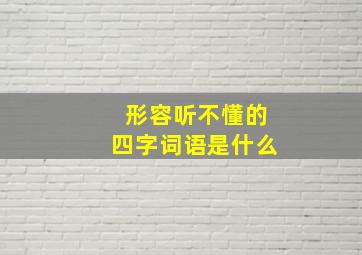 形容听不懂的
四字词语是什么